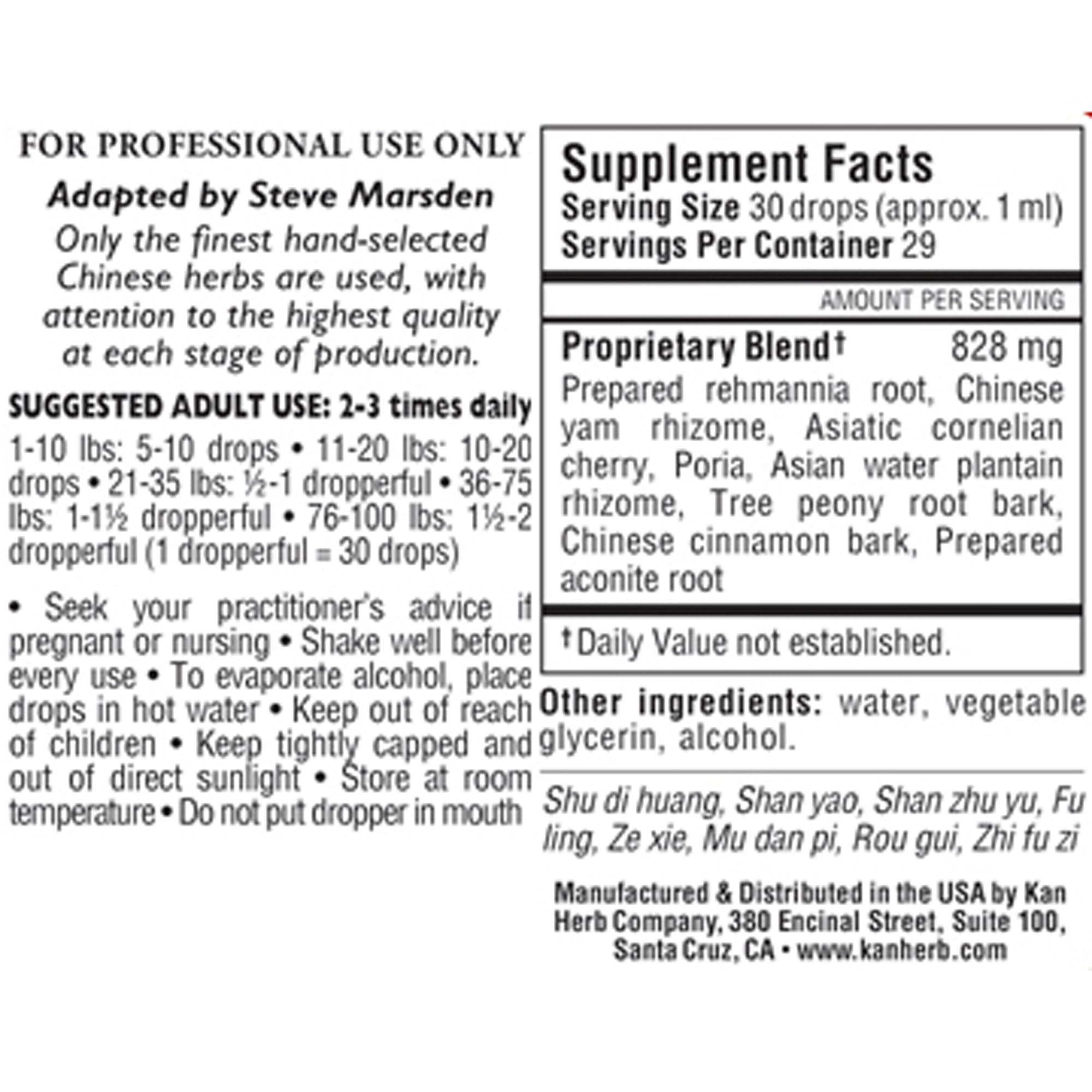 FOR PROFESSIONAL USE ONLY

Adapted by Steve Marsden

Only the finest hand-selected Chinese herbs are used, with attention to the highest quality at each stage of production.

SUGGESTED ADULT USE: 2-3 times daily

1-10 lbs: 5-10 drops • 11-20 lbs: 10-20 drops • 21-35 lbs: ½-1 dropperful • 36-75 lbs: 1-1½ dropperful • 76-100 lbs: 1½-2 dropperful (1 dropperful = 30 drops)

• Seek your practitioner's advice if pregnant or nursing • Shake well before every use • To evaporate alcohol, place drops in hot water • Keep out of reach of children • Keep tightly capped and out of direct sunlight • Store at room temperature • Do not put dropper in mouth

Supplement Facts
Serving Size 30 drops (approx. 1 ml)
Servings Per Container 29

AMOUNT PER SERVING

Proprietary Blend† 828 mg
Prepared rehmannia root, Chinese yam rhizome, Asiatic cornelian cherry, Poria, Asian water plantain rhizome, Tree peony root bark, Chinese cinnamon bark, Prepared aconite root

†Daily Value not established.

Other ingredients: water, vegetable glycerin, alcohol.

Shu di huang, Shan yao, Shan zhu yu, Fu ling, Ze xie, Mu dan pi, Rou gui, Zhi fu zi

Manufactured & Distributed in the USA by Kan Herb Company, 380 Encinal Street, Suite 100, Santa Cruz, CA • www.kanherb.com